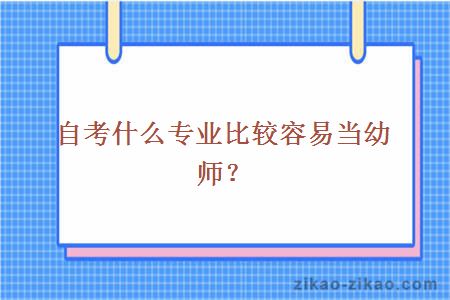 自考什么专业比较容易当幼师？

zikao-zikao.com